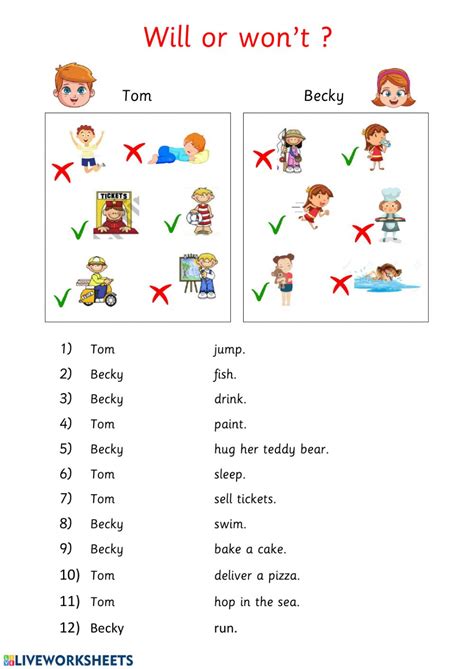 Will or won't ?

Tom

Becky

TICKETS

1) Tom jump.
2) Becky fish.
3) Becky drink.
4) Tom paint.
5) Becky hug her teddy bear.
6) Tom sleep.
7) Tom sell tickets.
8) Becky swim.
9) Becky bake a cake.
10) Tom deliver a pizza.
11) Tom hop in the sea.
12) Becky run.

LIVEWORKSHEETS